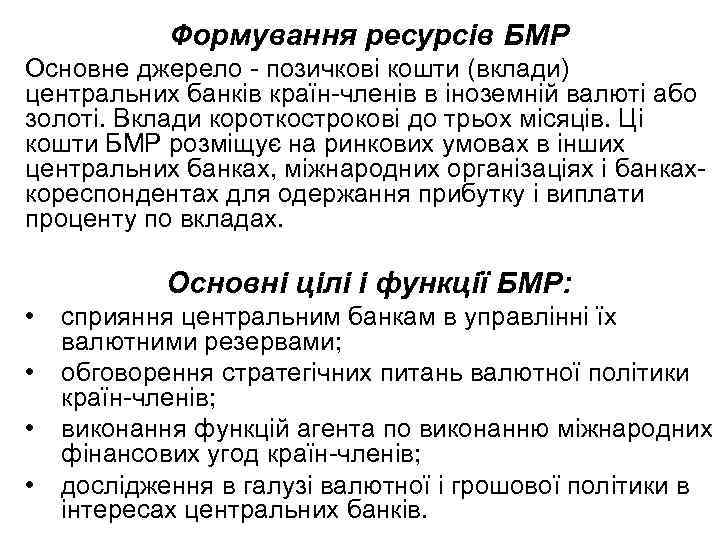 Формування ресурсів БМР

Основне джерело - позичкові кошти (вклади) центральних банків країн-членів в іноземній валюті або золоті. Вклади короткострокові до трьох місяців. Ці кошти БМР розміщує на ринкових умовах в інших центральних банках, міжнародних організаціях і банках-кореспондентах для одержання прибутку і виплати проценту по вкладах.

Основні цілі і функції БМР:

• сприяння центральним банкам в управлінні їх валютними резервами;
• обговорення стратегічних питань валютної політики країн-членів;
• виконання функцій агента по виконанню міжнародних фінансових угод країн-членів;
• дослідження в галузі валютної і грошової політики в інтересах центральних банків.